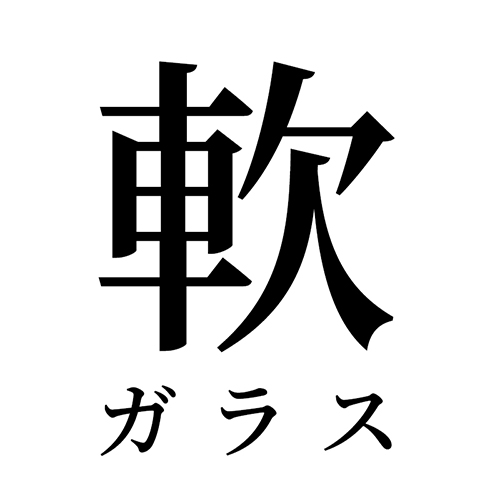 軟
ガラス